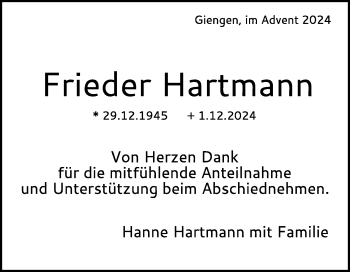 Giengen, im Advent 2024

Frieder Hartmann

* 29.12.1945 + 1.12.2024

Von Herzen Dank
für die mitfühlende Anteilnahme
und Unterstützung beim Abschiednehmen.

Hanne Hartmann mit Familie